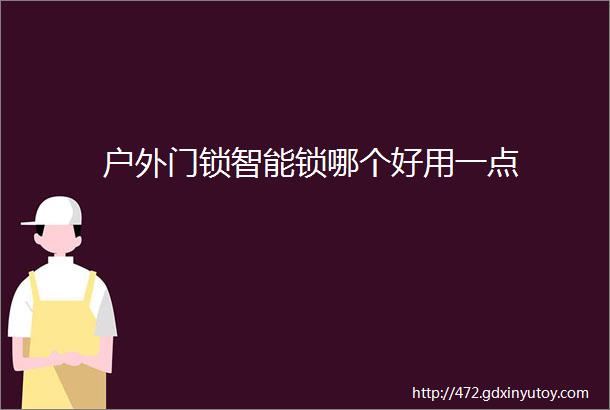 户外门锁智能锁哪个好用一点

http://472.gdxinyutoy.com